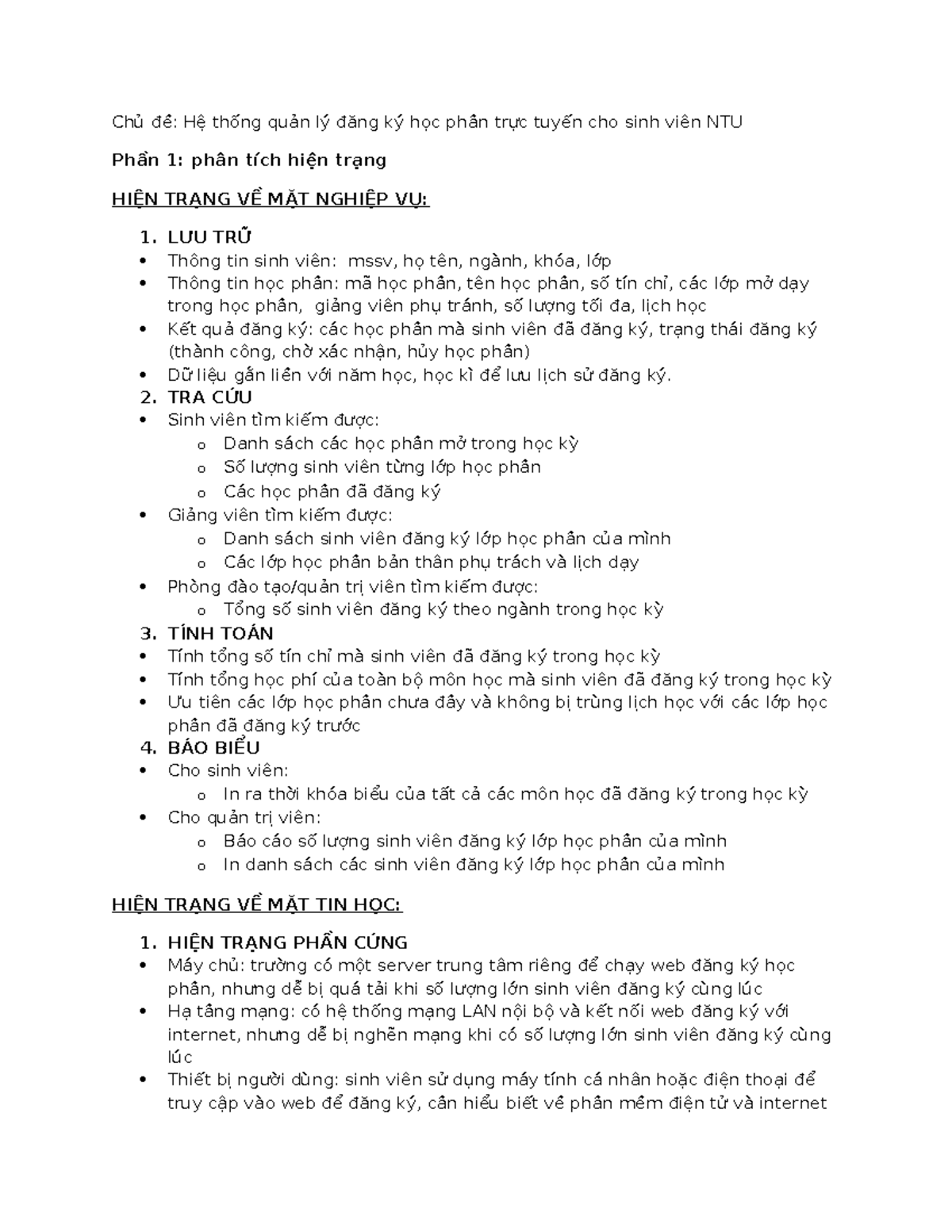 Chủ đề: Hệ thống quản lý đăng ký học phần trực tuyến cho sinh viên NTU

Phần 1: phân tích hiện trạng

HIỆN TRẠNG VỀ MẶT NGHIỆP VỤ:

1. LƯU TRỮ
• Thông tin sinh viên: mssv, họ tên, ngành, khóa, lớp
• Thông tin học phần: mã học phần, tên học phần, số tín chỉ, các lớp mở dạy trong học phần, giảng viên phụ tránh, số lượng tối đa, lịch học
• Kết quả đăng ký: các học phần mà sinh viên đã đăng ký, trạng thái đăng ký (thành công, chờ xác nhận, hủy học phần)
• Dữ liệu gắn liền với năm học, học kì để lưu lịch sử đăng ký.
2. TRA CỨU
• Sinh viên tìm kiếm được:
o Danh sách các học phần mở trong học kỳ
o Số lượng sinh viên từng lớp học phần
o Các học phần đã đăng ký
• Giảng viên tìm kiếm được:
o Danh sách sinh viên đăng ký lớp học phần của mình
o Các lớp học phần bản thân phụ trách và lịch dạy
• Phòng đào tạo/quản trị viên tìm kiếm được:
o Tổng số sinh viên đăng ký theo ngành trong học kỳ
3. TÍNH TOÁN
• Tính tổng số tín chỉ mà sinh viên đã đăng ký trong học kỳ
• Tính tổng học phí của toàn bộ môn học mà sinh viên đã đăng ký trong học kỳ
• Ưu tiên các lớp học phần chưa đầy và không bị trùng lịch học với các lớp học phần đã đăng ký trước
4. BÁO BIỂU
• Cho sinh viên:
o In ra thời khóa biểu của tất cả các môn học đã đăng ký trong học kỳ
• Cho quản trị viên:
o Báo cáo số lượng sinh viên đăng ký lớp học phần của mình
o In danh sách các sinh viên đăng ký lớp học phần của mình

HIỆN TRẠNG VỀ MẶT TIN HỌC:

1. HIỆN TRẠNG PHẦN CỨNG
• Máy chủ: trường có một server trung tâm riêng để chạy web đăng ký học phần, nhưng dễ bị quá tải khi số lượng lớn sinh viên đăng ký cùng lúc
• Hạ tầng mạng: có hệ thống mạng LAN nội bộ và kết nối web đăng ký với internet, nhưng dễ bị nghẽn mạng khi có số lượng lớn sinh viên đăng ký cùng lúc
• Thiết bị người dùng: sinh viên sử dụng máy tính cá nhân hoặc điện thoại để truy cập vào web để đăng ký, cần hiểu biết về phần mềm điện tử và internet